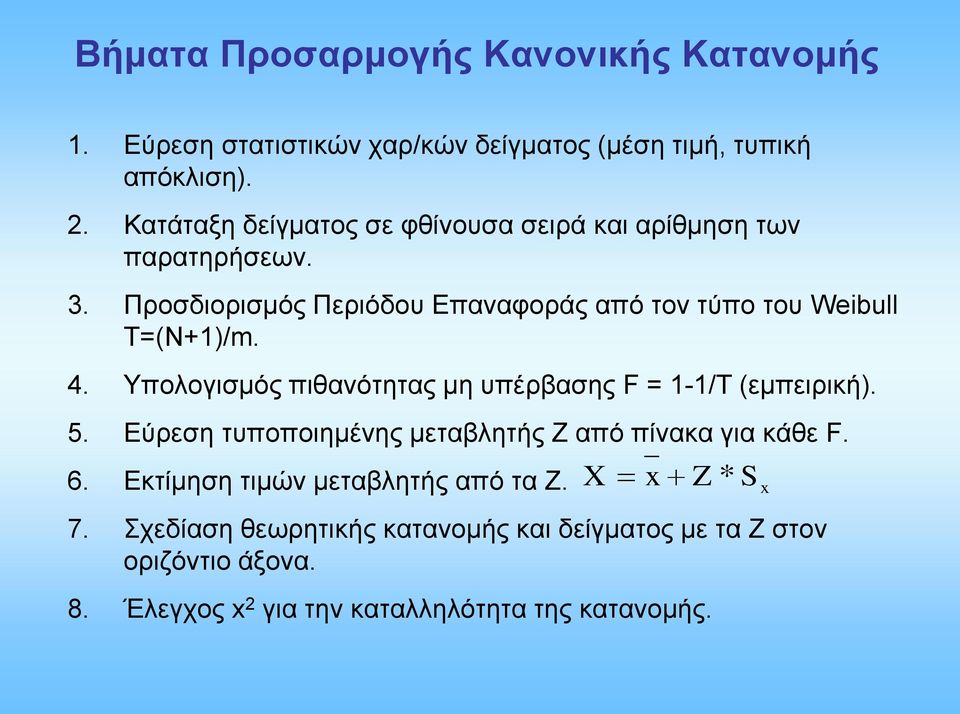 Βήματα Προσαρμογής Κανονικής Κατανομής

1. Εύρεση στατιστικών χαρ/κών δείγματος (μέση τιμή, τυπική απόκλιση).

2. Κατάταξη δείγματος σε φθίνουσα σειρά και αρίθμηση των παρατηρήσεων.

3. Προσδιορισμός Περιόδου Επαναφοράς από τον τύπο του Weibull T=(N+1)/m.

4. Υπολογισμός πιθανότητας μη υπέρβασης F = 1-1/T (εμπειρική).

5. Εύρεση τυποποιημένης μεταβλητής Z από πίνακα για κάθε F.

6. Εκτίμηση τιμών μεταβλητής από τα Z. $X = \bar{x} + Z * S_x$

7. Σχεδίαση θεωρητικής κατανομής και δείγματος με τα Z στον οριζόντιο άξονα.

8. Έλεγχος $x^2$ για την καταλληλότητα της κατανομής.